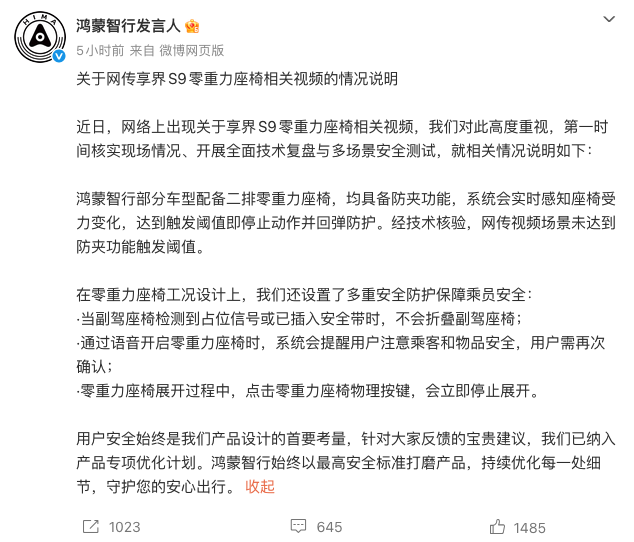 HIMA

鸿蒙智行发言人

5小时前 来自 微博网页版

关于网传享界S9零重力座椅相关视频的情况说明

近日，网络上出现关于享界S9零重力座椅相关视频，我们对此高度重视，第一时间核实现场情况、开展全面技术复盘与多场景安全测试，就相关情况说明如下：

鸿蒙智行部分车型配备二排零重力座椅，均具备防夹功能，系统会实时感知座椅受力变化，达到触发阈值即停止动作并回弹防护。经技术核验，网传视频场景未达到防夹功能触发阈值。

在零重力座椅工况设计上，我们还设置了多重安全防护保障乘员安全：
·当副驾座椅检测到占位信号或已插入安全带时，不会折叠副驾座椅；
·通过语音开启零重力座椅时，系统会提醒用户注意乘客和物品安全，用户需再次确认；
·零重力座椅展开过程中，点击零重力座椅物理按键，会立即停止展开。

用户安全始终是我们产品设计的首要考量，针对大家反馈的宝贵建议，我们已纳入产品专项优化计划。鸿蒙智行始终以最高安全标准打磨产品，持续优化每一处细节，守护您的安心出行。 收起

1023 645 1485